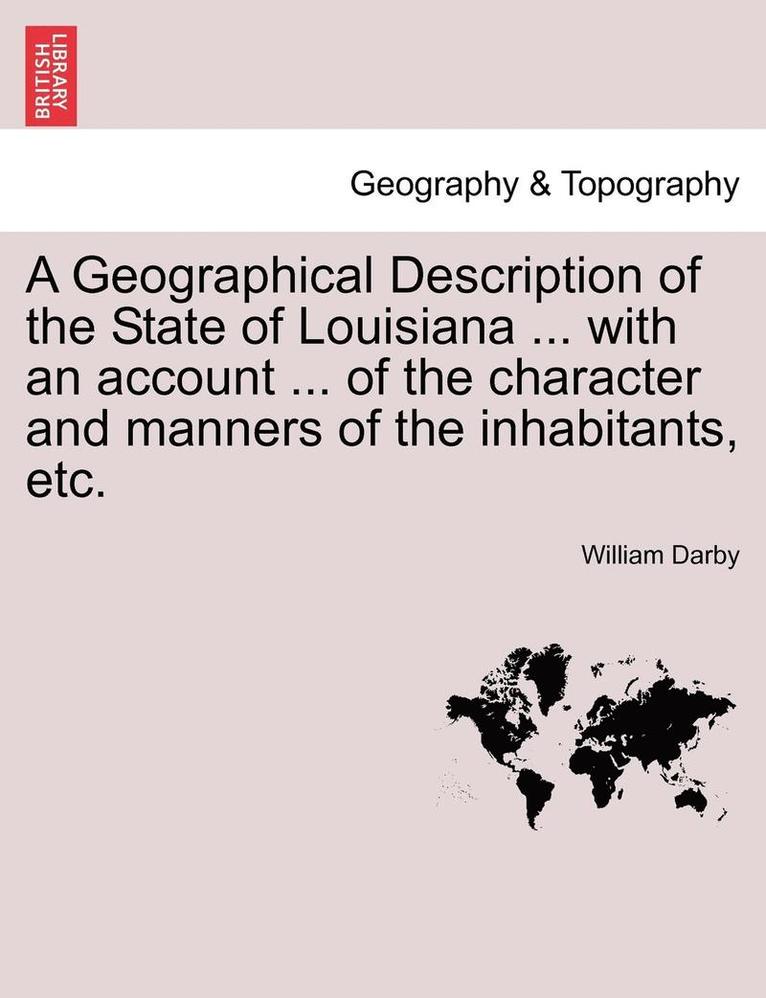 BRITISH LIBRARY

Geography & Topography

A Geographical Description of the State of Louisiana ... with an account ... of the character and manners of the inhabitants, etc.

William Darby